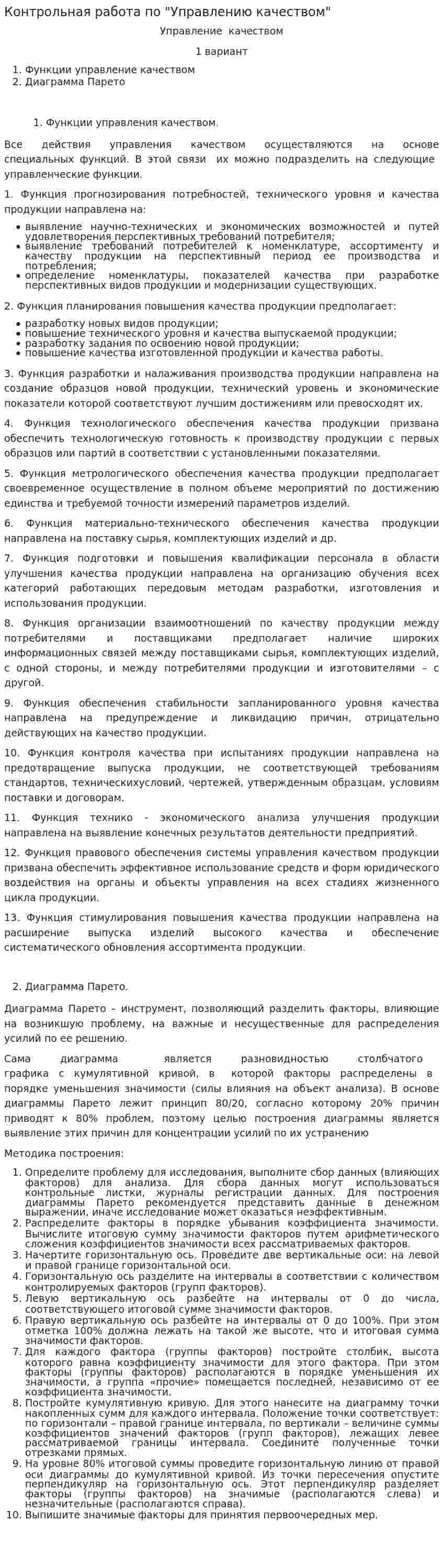 Контрольная работа по "Управлению качеством"

Управление качеством

1 вариант

1. Функции управление качеством
2. Диаграмма Парето

1. Функции управления качеством.

Все действия управления качеством осуществляются на основе специальных функций. В этой связи их можно подразделить на следующие управленческие функции.

1. Функция прогнозирования потребностей, технического уровня и качества продукции направлена на:

• выявление научно-технических и экономических возможностей и путей удовлетворения перспективных требований потребителя;
• выявление требований потребителей к номенклатуре, ассортименту и качеству продукции на перспективный период ее производства и потребления;
• определение номенклатуры, показателей качества при разработке перспективных видов продукции и модернизации существующих.

2. Функция планирования повышения качества продукции предполагает:

• разработку новых видов продукции;
• повышение технического уровня и качества выпускаемой продукции;
• разработку задания по освоению новой продукции;
• повышение качества изготовленной продукции и качества работы.

3. Функция разработки и налаживания производства продукции направлена на создание образцов новой продукции, технический уровень и экономические показатели которой соответствуют лучшим достижениям или превосходят их.

4. Функция технологического обеспечения качества продукции призвана обеспечить технологическую готовность к производству продукции с первых образцов или партий в соответствии с установленными показателями.

5. Функция метрологического обеспечения качества продукции предполагает своевременное осуществление в полном объеме мероприятий по достижению единства и требуемой точности измерений параметров изделий.

6. Функция материально-технического обеспечения качества продукции направлена на поставку сырья, комплектующих изделий и др.

7. Функция подготовки и повышения квалификации персонала в области улучшения качества продукции направлена на организацию обучения всех категорий работающих передовым методам разработки, изготовления и использования продукции.

8. Функция организации взаимоотношений по качеству продукции между потребителями и поставщиками предполагает наличие широких информационных связей между поставщиками сырья, комплектующих изделий, с одной стороны, и между потребителями продукции и изготовителями – с другой.

9. Функция обеспечения стабильности запланированного уровня качества направлена на предупреждение и ликвидацию причин, отрицательно действующих на качество продукции.

10. Функция контроля качества при испытаниях продукции направлена на предотвращение выпуска продукции, не соответствующей требованиям стандартов, техническихусловий, чертежей, утвержденным образцам, условиям поставки и договорам.

11. Функция технико - экономического анализа улучшения продукции направлена на выявление конечных результатов деятельности предприятий.

12. Функция правового обеспечения системы управления качеством продукции призвана обеспечить эффективное использование средств и форм юридического воздействия на органы и объекты управления на всех стадиях жизненного цикла продукции.

13. Функция стимулирования повышения качества продукции направлена на расширение выпуска изделий высокого качества и обеспечение систематического обновления ассортимента продукции.

2. Диаграмма Парето.

Диаграмма Парето – инструмент, позволяющий разделить факторы, влияющие на возникшую проблему, на важные и несущественные для распределения усилий по ее решению.

Сама диаграмма является разновидностью столбчатого графика с кумулятивной кривой, в которой факторы распределены в порядке уменьшения значимости (силы влияния на объект анализа). В основе диаграммы Парето лежит принцип 80/20, согласно которому 20% причин приводят к 80% проблем, поэтому целью построения диаграммы является выявление этих причин для концентрации усилий по их устранению

Методика построения:

1. Определите проблему для исследования, выполните сбор данных (влияющих факторов) для анализа. Для сбора данных могут использоваться контрольные листки, журналы регистрации данных. Для построения диаграммы Парето рекомендуется представить данные в денежном выражении, иначе исследование может оказаться неэффективным.
2. Распределите факторы в порядке убывания коэффициента значимости. Вычислите итоговую сумму значимости факторов путем арифметического сложения коэффициентов значимости всех рассматриваемых факторов.
3. Начертите горизонтальную ось. Проведите две вертикальные оси: на левой и правой границе горизонтальной оси.
4. Горизонтальную ось разделите на интервалы в соответствии с количеством контролируемых факторов (групп факторов).
5. Левую вертикальную ось разбейте на интервалы от 0 до числа, соответствующего итоговой сумме значимости факторов.
6. Правую вертикальную ось разбейте на интервалы от 0 до 100%. При этом отметка 100% должна лежать на такой же высоте, что и итоговая сумма значимости факторов.
7. Для каждого фактора (группы факторов) постройте столбик, высота которого равна коэффициенту значимости для этого фактора. При этом факторы (группы факторов) располагаются в порядке уменьшения их значимости, а группа «прочие» помещается последней, независимо от ее коэффициента значимости.
8. Постройте кумулятивную кривую. Для этого нанесите на диаграмму точки накопленных сумм для каждого интервала. Положение точки соответствует: по горизонтали – правой границе интервала, по вертикали – величине суммы коэффициентов значений факторов (групп факторов), лежащих левее рассматриваемой границы интервала. Соедините полученные точки отрезками прямых.
9. На уровне 80% итоговой суммы проведите горизонтальную линию от правой оси диаграммы до кумулятивной кривой. Из точки пересечения опустите перпендикуляр на горизонтальную ось. Этот перпендикуляр разделяет факторы (группы факторов) на значимые (располагаются слева) и незначительные (располагаются справа).
10. Выпишите значимые факторы для принятия первоочередных мер.